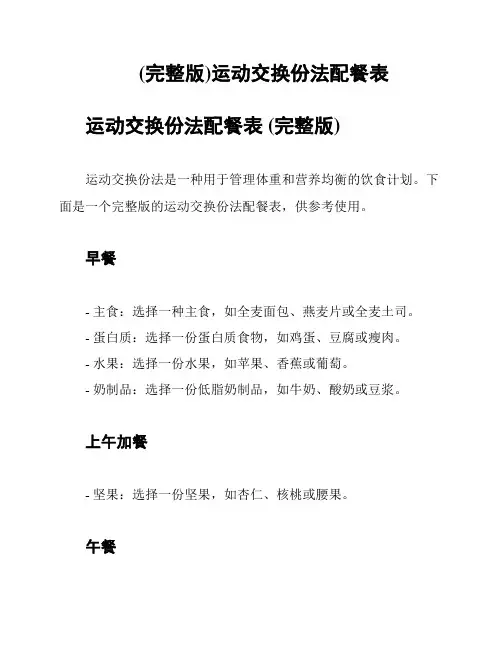 (完整版)运动交换份法配餐表

运动交换份法配餐表 (完整版)

运动交换份法是一种用于管理体重和营养均衡的饮食计划。下面是一个完整版的运动交换份法配餐表，供参考使用。

早餐

- 主食：选择一种主食，如全麦面包、燕麦片或全麦土司。
- 蛋白质：选择一份蛋白质食物，如鸡蛋、豆腐或瘦肉。
- 水果：选择一份水果，如苹果、香蕉或葡萄。
- 奶制品：选择一份低脂奶制品，如牛奶、酸奶或豆浆。

上午加餐

- 坚果：选择一份坚果，如杏仁、核桃或腰果。

午餐